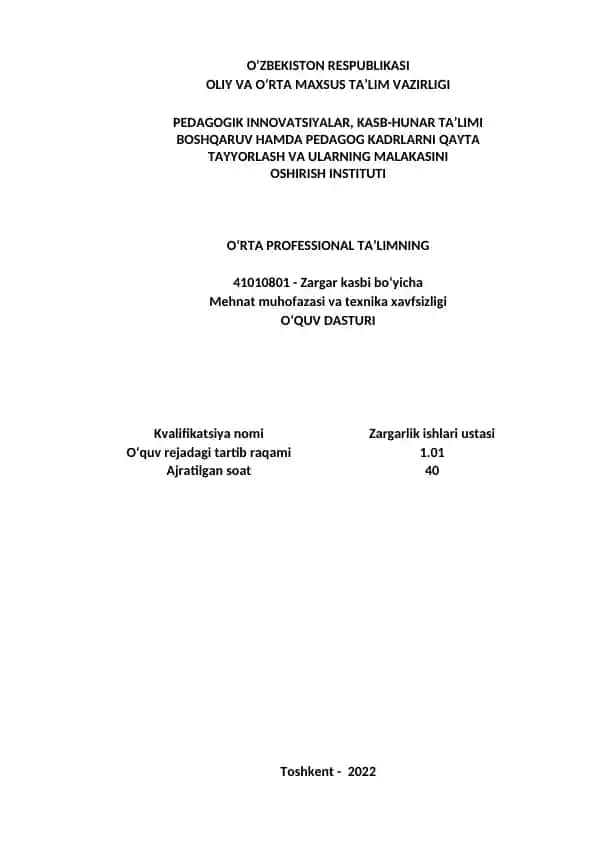 O‘ZBEKISTON RESPUBLIKASI
OLIY VA O‘RTA MAXSUS TA’LIM VAZIRLIGI

PEDAGOGIK INNOVATSIYALAR, KASB-HUNAR TA’LIMI BOSHQARUV HAMDA PEDAGOG KADRLARNI QAYTA TAYYORLASH VA ULARNING MALAKASINI OSHIRISH INSTITUTI

O‘RTA PROFESSIONAL TA’LIMNING

41010801 - Zargar kasbi bo‘yicha
Mehnat muhofazasi va texnika xavfsizligi
O‘QUV DASTURI

| Kvalifikatsiya nomi | Zargarlik ishlari ustasi |
|---|---|
| O‘quv rejadagi tartib raqami | 1.01 |
| Ajratilgan soat | 40 |

Toshkent - 2022